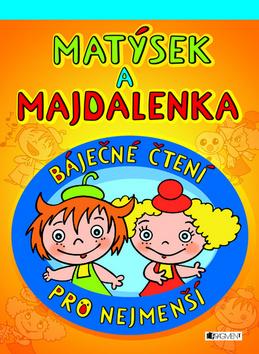 MATÝSEK
A
MAJDALENKA

BÁJEČNÉ ČTENÍ

PRO NEJMENŠÍ

FRAGMENT